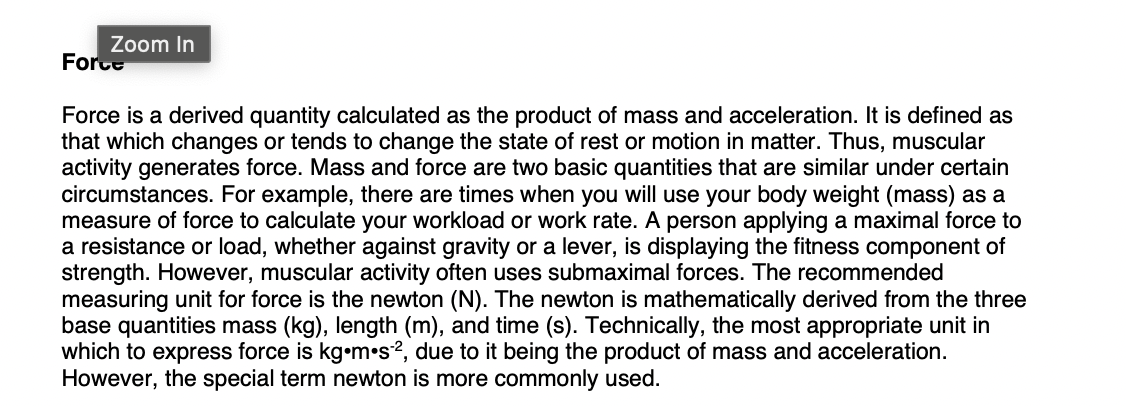 Zoom In

Force

Force is a derived quantity calculated as the product of mass and acceleration. It is defined as that which changes or tends to change the state of rest or motion in matter. Thus, muscular activity generates force. Mass and force are two basic quantities that are similar under certain circumstances. For example, there are times when you will use your body weight (mass) as a measure of force to calculate your workload or work rate. A person applying a maximal force to a resistance or load, whether against gravity or a lever, is displaying the fitness component of strength. However, muscular activity often uses submaximal forces. The recommended measuring unit for force is the newton (N). The newton is mathematically derived from the three base quantities mass (kg), length (m), and time (s). Technically, the most appropriate unit in which to express force is kg•m•s$^{-2}$, due to it being the product of mass and acceleration. However, the special term newton is more commonly used.